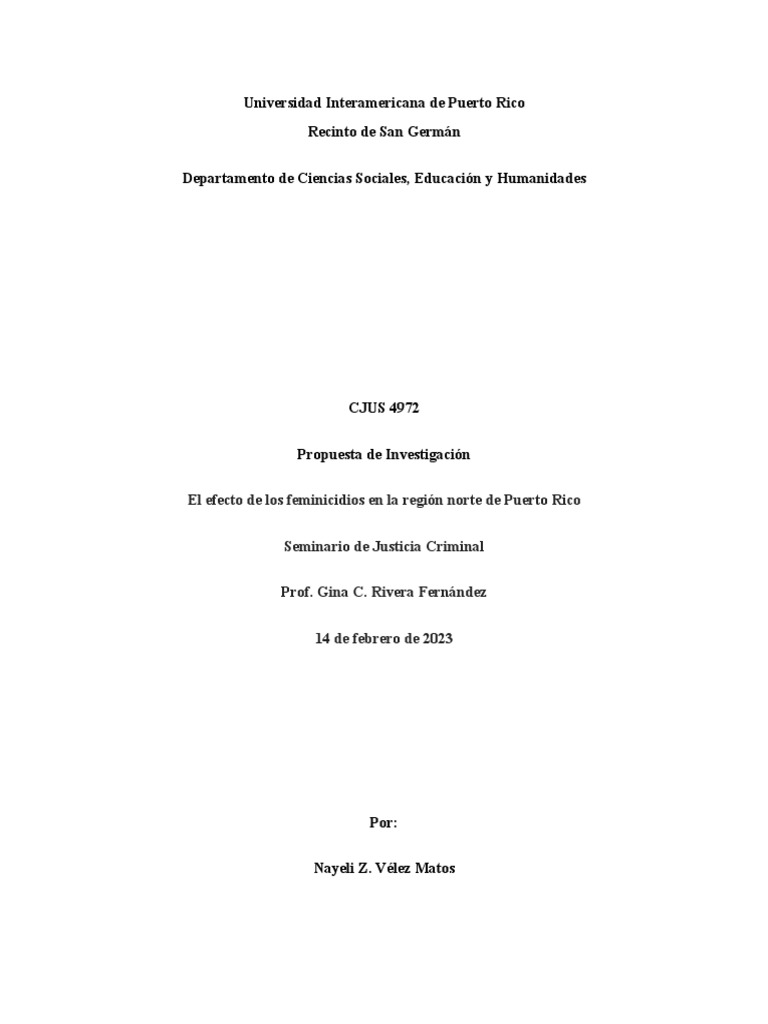 Universidad Interamericana de Puerto Rico
Recinto de San Germán

Departamento de Ciencias Sociales, Educación y Humanidades

CJUS 4972

Propuesta de Investigación

El efecto de los feminicidios en la región norte de Puerto Rico

Seminario de Justicia Criminal

Prof. Gina C. Rivera Fernández

14 de febrero de 2023

Por:

Nayeli Z. Vélez Matos